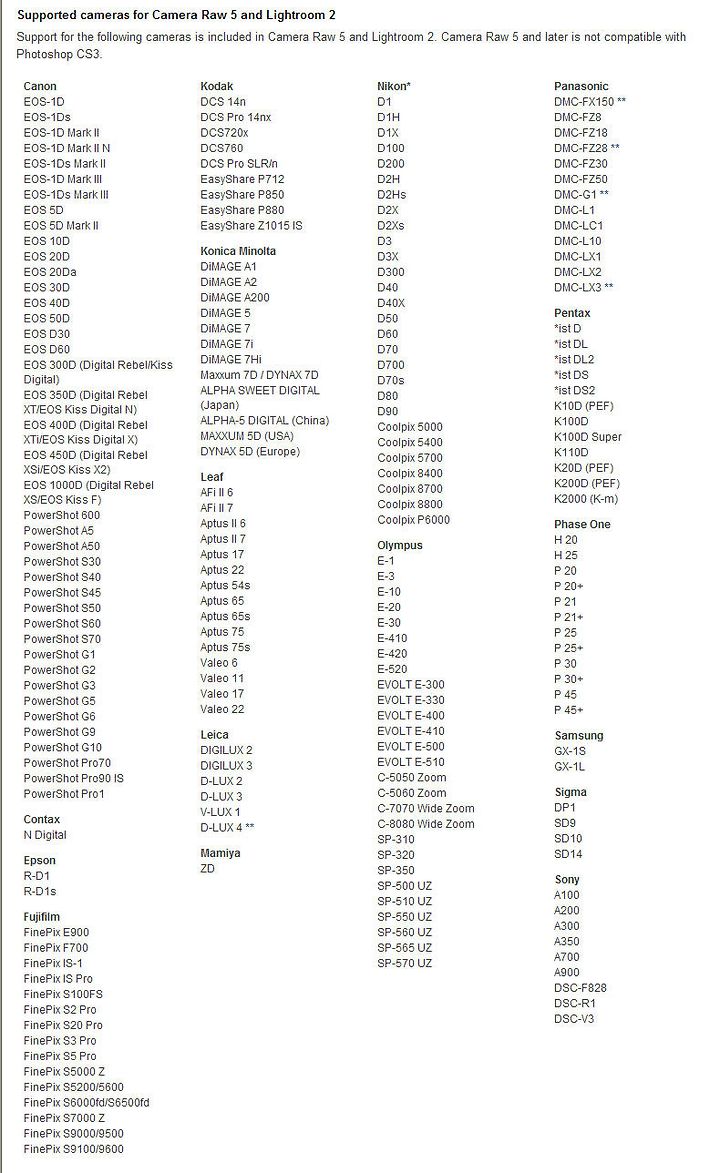 Supported cameras for Camera Raw 5 and Lightroom 2

Support for the following cameras is included in Camera Raw 5 and Lightroom 2. Camera Raw 5 and later is not compatible with Photoshop CS3.

Canon
EOS-1D
EOS-1Ds
EOS-1D Mark II
EOS-1D Mark II N
EOS-1Ds Mark II
EOS-1D Mark III
EOS-1Ds Mark III
EOS 5D
EOS 5D Mark II
EOS 10D
EOS 20D
EOS 20Da
EOS 30D
EOS 40D
EOS 50D
EOS D30
EOS D60
EOS 300D (Digital Rebel/Kiss Digital)
EOS 350D (Digital Rebel XT/EOS Kiss Digital N)
EOS 400D (Digital Rebel XTi/EOS Kiss Digital X)
EOS 450D (Digital Rebel XSi/EOS Kiss X2)
EOS 1000D (Digital Rebel XS/EOS Kiss F)
PowerShot 600
PowerShot A5
PowerShot A50
PowerShot S30
PowerShot S40
PowerShot S45
PowerShot S50
PowerShot S60
PowerShot S70
PowerShot G1
PowerShot G2
PowerShot G3
PowerShot G5
PowerShot G6
PowerShot G9
PowerShot G10
PowerShot Pro70
PowerShot Pro90 IS
PowerShot Pro1

Contax
N Digital

Epson
R-D1
R-D1s

Fujifilm
FinePix E900
FinePix F700
FinePix IS-1
FinePix IS Pro
FinePix S100FS
FinePix S2 Pro
FinePix S20 Pro
FinePix S3 Pro
FinePix S5 Pro
FinePix S5000 Z
FinePix S5200/5600
FinePix S6000fd/S6500fd
FinePix S7000 Z
FinePix S9000/9500
FinePix S9100/9600

Kodak
DCS 14n
DCS Pro 14nx
DCS720x
DCS760
DCS Pro SLR/n
EasyShare P712
EasyShare P850
EasyShare P880
EasyShare Z1015 IS

Konica Minolta
DiMAGE A1
DiMAGE A2
DiMAGE A200
DiMAGE 5
DiMAGE 7
DiMAGE 7i
DiMAGE 7Hi
Maxxum 7D / DYNAX 7D
ALPHA SWEET DIGITAL (Japan)
ALPHA-5 DIGITAL (China)
MAXXUM 5D (USA)
DYNAX 5D (Europe)

Leaf
AFi II 6
AFi II 7
Aptus II 6
Aptus II 7
Aptus 17
Aptus 22
Aptus 54s
Aptus 65
Aptus 65s
Aptus 75
Aptus 75s
Valeo 6
Valeo 11
Valeo 17
Valeo 22

Leica
DIGILUX 2
DIGILUX 3
D-LUX 2
D-LUX 3
V-LUX 1
D-LUX 4 **

Mamiya
ZD

Nikon*
D1
D1H
D1X
D100
D200
D2H
D2Hs
D2X
D2Xs
D3
D3X
D300
D40
D40X
D50
D60
D70
D700
D70s
D80
D90
Coolpix 5000
Coolpix 5400
Coolpix 5700
Coolpix 8400
Coolpix 8700
Coolpix 8800
Coolpix P6000

Olympus
E-1
E-3
E-10
E-20
E-30
E-410
E-420
E-520
EVOLT E-300
EVOLT E-330
EVOLT E-400
EVOLT E-410
EVOLT E-500
EVOLT E-510
C-5050 Zoom
C-5060 Zoom
C-7070 Wide Zoom
C-8080 Wide Zoom
SP-310
SP-320
SP-350
SP-500 UZ
SP-510 UZ
SP-550 UZ
SP-560 UZ
SP-565 UZ
SP-570 UZ

Panasonic
DMC-FX150 **
DMC-FZ8
DMC-FZ18
DMC-FZ28 **
DMC-FZ30
DMC-FZ50
DMC-G1 **
DMC-L1
DMC-LC1
DMC-L10
DMC-LX1
DMC-LX2
DMC-LX3 **

Pentax
*ist D
*ist DL
*ist DL2
*ist DS
*ist DS2
K10D (PEF)
K100D
K100D Super
K110D
K20D (PEF)
K200D (PEF)
K2000 (K-m)

Phase One
H 20
H 25
P 20
P 20+
P 21
P 21+
P 25
P 25+
P 30
P 30+
P 45
P 45+

Samsung
GX-1S
GX-1L

Sigma
DP1
SD9
SD10
SD14

Sony
A100
A200
A300
A350
A700
A900
DSC-F828
DSC-R1
DSC-V3